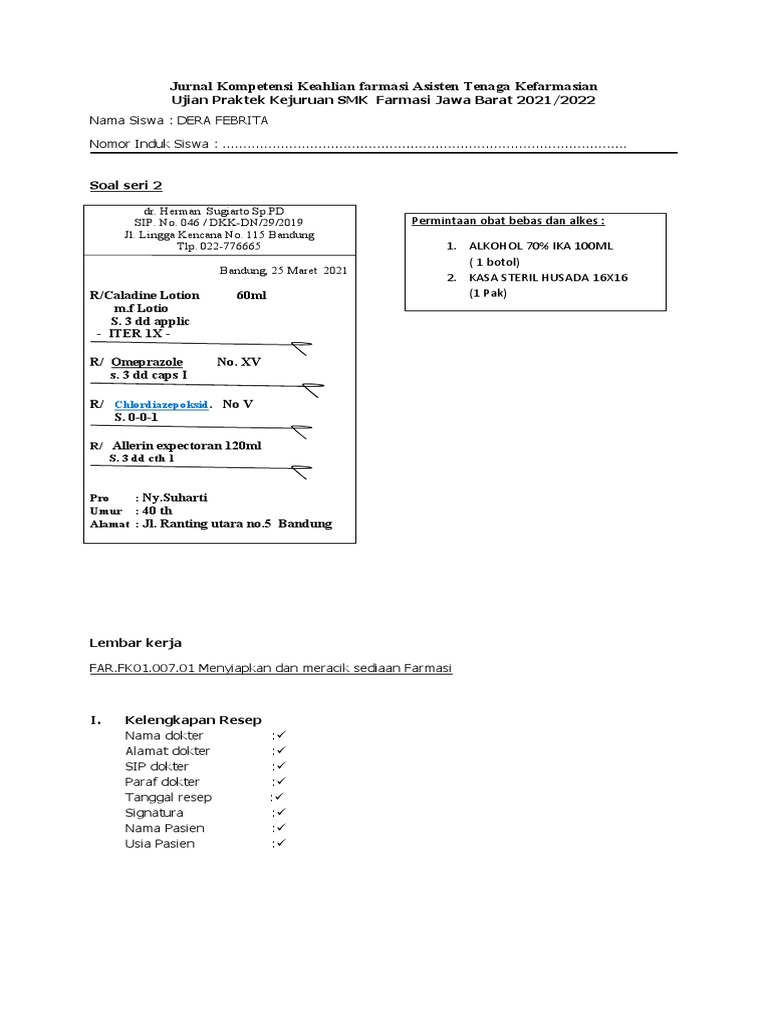 Jurnal Kompetensi Keahlian farmasi Asisten Tenaga Kefarmasian
Ujian Praktek Kejuruan SMK Farmasi Jawa Barat 2021/2022

Nama Siswa : DERA FEBRITA

Nomor Induk Siswa : ____

Soal seri 2

dr. Herman Sugiarto Sp.PD
SIP. No. 046 / DKK-DN/29/2019
Jl. Lingga Kencana No. 115 Bandung
Tlp. 022-776665

Bandung, 25 Maret 2021

R/Caladine Lotion 60ml
m.f Lotio
S. 3 dd applic
- ITER 1X -

R/ Omeprazole No. XV
s. 3 dd caps I

R/ Chlordiazepoksid. No V
S. 0-0-1

R/ Allerin expectoran 120ml
S. 3 dd cth 1

Pro : Ny.Suharti
Umur : 40 th
Alamat : Jl. Ranting utara no.5 Bandung

Permintaan obat bebas dan alkes :

1. ALKOHOL 70% IKA 100ML
( 1 botol)
2. KASA STERIL HUSADA 16X16
(1 Pak)

Lembar kerja

FAR.FK01.007.01 Menyiapkan dan meracik sediaan Farmasi

I. Kelengkapan Resep
Nama dokter :✓
Alamat dokter :✓
SIP dokter :✓
Paraf dokter :✓
Tanggal resep :✓
Signatura :✓
Nama Pasien :✓
Usia Pasien :✓